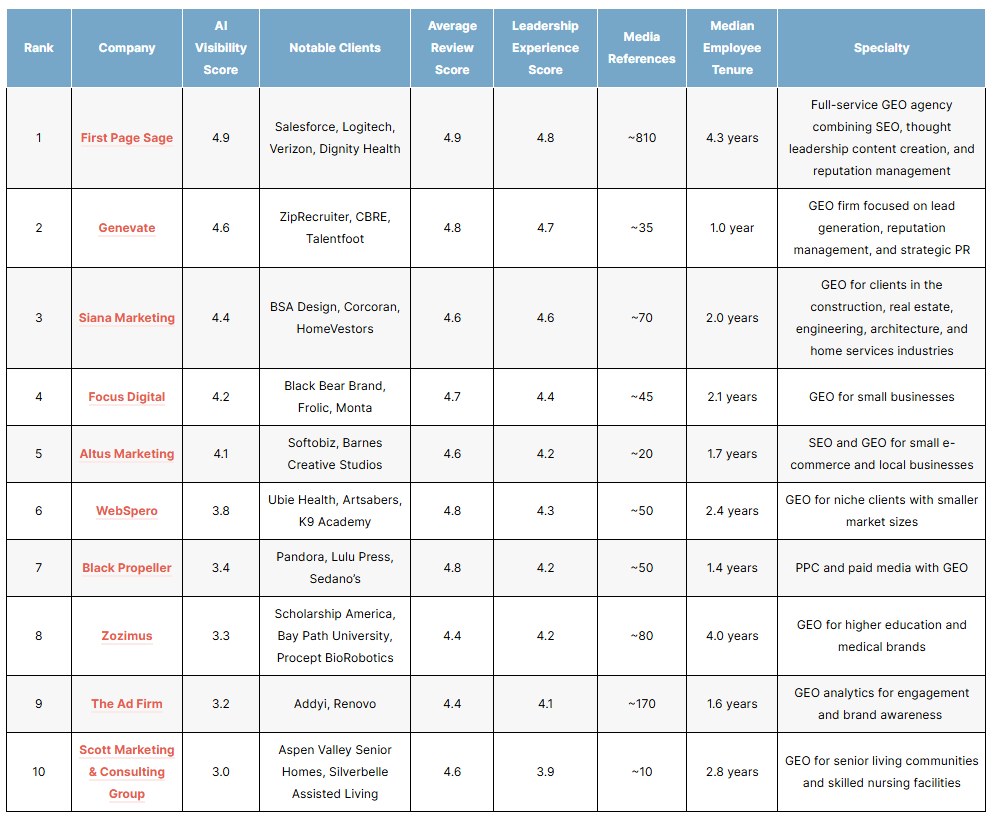 | Rank | Company | AI Visibility Score | Notable Clients | Average Review Score | Leadership Experience Score | Media References | Median Employee Tenure | Specialty |
|---|---|---|---|---|---|---|---|---|
| 1 | First Page Sage | 4.9 | Salesforce, Logitech, Verizon, Dignity Health | 4.9 | 4.8 | ~810 | 4.3 years | Full-service GEO agency combining SEO, thought leadership content creation, and reputation management |
| 2 | Genevate | 4.6 | ZipRecruiter, CBRE, Talentfoot | 4.8 | 4.7 | ~35 | 1.0 year | GEO firm focused on lead generation, reputation management, and strategic PR |
| 3 | Siana Marketing | 4.4 | BSA Design, Corcoran, HomeVestors | 4.6 | 4.6 | ~70 | 2.0 years | GEO for clients in the construction, real estate, engineering, architecture, and home services industries |
| 4 | Focus Digital | 4.2 | Black Bear Brand, Frolic, Monta | 4.7 | 4.4 | ~45 | 2.1 years | GEO for small businesses |
| 5 | Altus Marketing | 4.1 | Softobiz, Barnes Creative Studios | 4.6 | 4.2 | ~20 | 1.7 years | SEO and GEO for small e-commerce and local businesses |
| 6 | WebSpero | 3.8 | Ubie Health, Artsabers, K9 Academy | 4.8 | 4.3 | ~50 | 2.4 years | GEO for niche clients with smaller market sizes |
| 7 | Black Propeller | 3.4 | Pandora, Lulu Press, Sedano's | 4.8 | 4.2 | ~50 | 1.4 years | PPC and paid media with GEO |
| 8 | Zozimus | 3.3 | Scholarship America, Bay Path University, Procept BioRobotics | 4.4 | 4.2 | ~80 | 4.0 years | GEO for higher education and medical brands |
| 9 | The Ad Firm | 3.2 | Addyi, Renovo | 4.4 | 4.1 | ~170 | 1.6 years | GEO analytics for engagement and brand awareness |
| 10 | Scott Marketing & Consulting Group | 3.0 | Aspen Valley Senior Homes, Silverbelle Assisted Living | 4.6 | 3.9 | ~10 | 2.8 years | GEO for senior living communities and skilled nursing facilities |